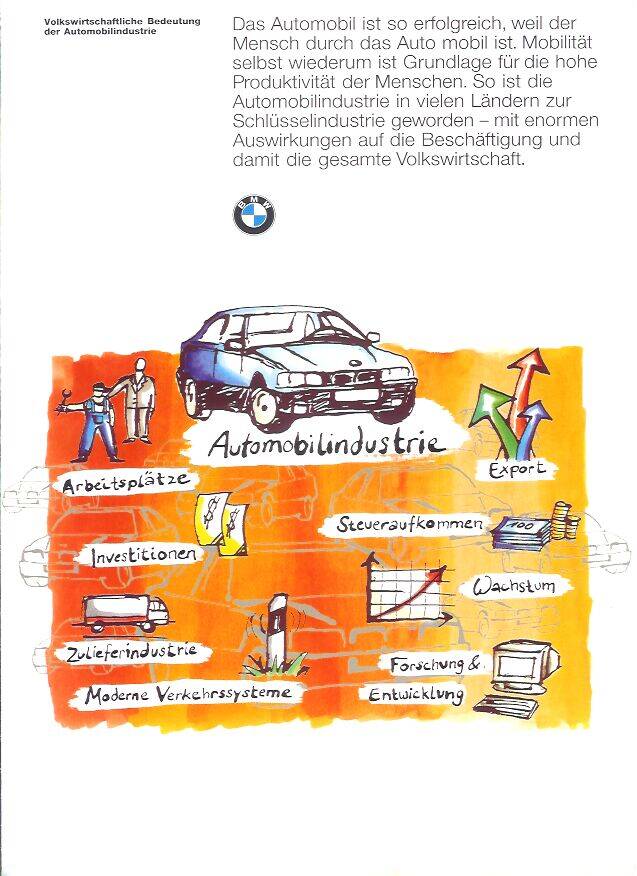 Volkswirtschaftliche Bedeutung der Automobilindustrie

Das Automobil ist so erfolgreich, weil der Mensch durch das Auto mobil ist. Mobilität selbst wiederum ist Grundlage für die hohe Produktivität der Menschen. So ist die Automobilindustrie in vielen Ländern zur Schlüsselindustrie geworden – mit enormen Auswirkungen auf die Beschäftigung und damit die gesamte Volkswirtschaft.

BMW

Automobilindustrie

Arbeitsplätze

Export

Steueraufkommen

100

Investitionen

Wachstum

Zulieferindustrie

Forschung & Entwicklung

Moderne Verkehrssysteme